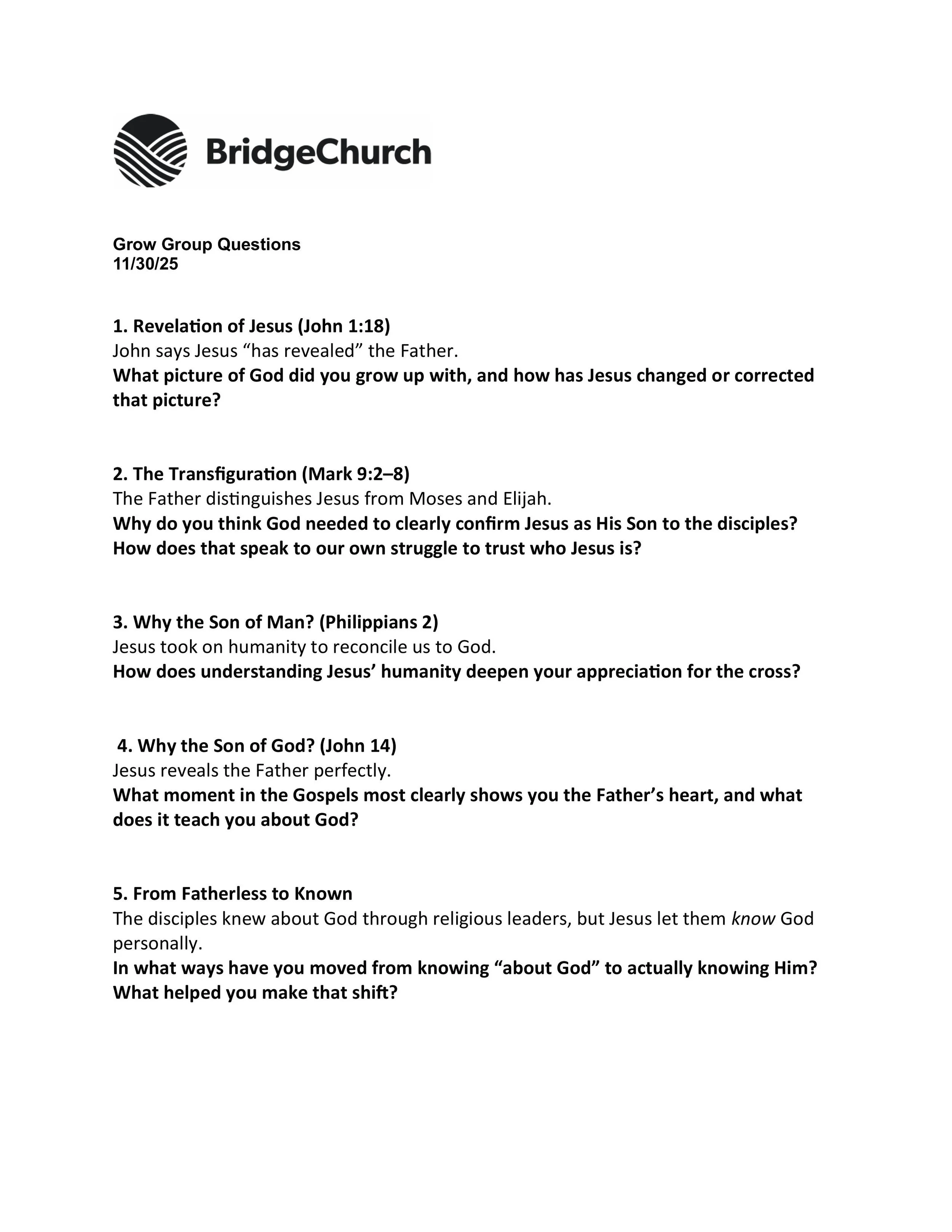 BridgeChurch

Grow Group Questions
11/30/25

1. Revelation of Jesus (John 1:18)
John says Jesus “has revealed” the Father.
What picture of God did you grow up with, and how has Jesus changed or corrected that picture?

2. The Transfiguration (Mark 9:2–8)
The Father distinguishes Jesus from Moses and Elijah.
Why do you think God needed to clearly confirm Jesus as His Son to the disciples? How does that speak to our own struggle to trust who Jesus is?

3. Why the Son of Man? (Philippians 2)
Jesus took on humanity to reconcile us to God.
How does understanding Jesus’ humanity deepen your appreciation for the cross?

4. Why the Son of God? (John 14)
Jesus reveals the Father perfectly.
What moment in the Gospels most clearly shows you the Father’s heart, and what does it teach you about God?

5. From Fatherless to Known
The disciples knew about God through religious leaders, but Jesus let them know God personally.
In what ways have you moved from knowing “about God” to actually knowing Him? What helped you make that shift?